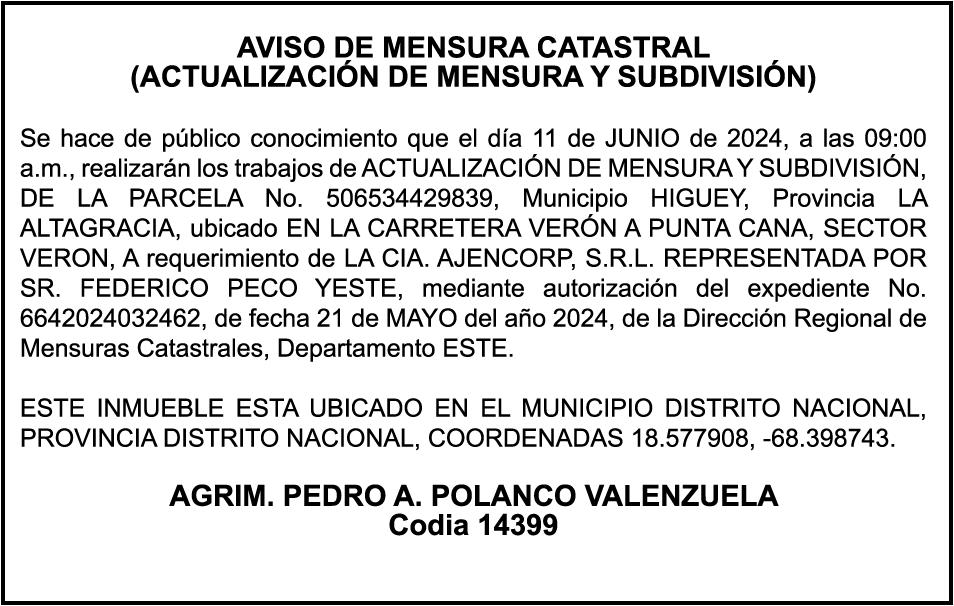 AVISO DE MENSURA CATASTRAL
(ACTUALIZACIÓN DE MENSURA Y SUBDIVISIÓN)

Se hace de público conocimiento que el día 11 de JUNIO de 2024, a las 09:00 a.m., realizarán los trabajos de ACTUALIZACIÓN DE MENSURA Y SUBDIVISIÓN, DE LA PARCELA No. 506534429839, Municipio HIGUEY, Provincia LA ALTAGRACIA, ubicado EN LA CARRETERA VERÓN A PUNTA CANA, SECTOR VERON, A requerimiento de LA CIA. AJENCORP, S.R.L. REPRESENTADA POR SR. FEDERICO PECO YESTE, mediante autorización del expediente No. 6642024032462, de fecha 21 de MAYO del año 2024, de la Dirección Regional de Mensuras Catastrales, Departamento ESTE.

ESTE INMUEBLE ESTA UBICADO EN EL MUNICIPIO DISTRITO NACIONAL, PROVINCIA DISTRITO NACIONAL, COORDENADAS 18.577908, -68.398743.

AGRIM. PEDRO A. POLANCO VALENZUELA
Codia 14399